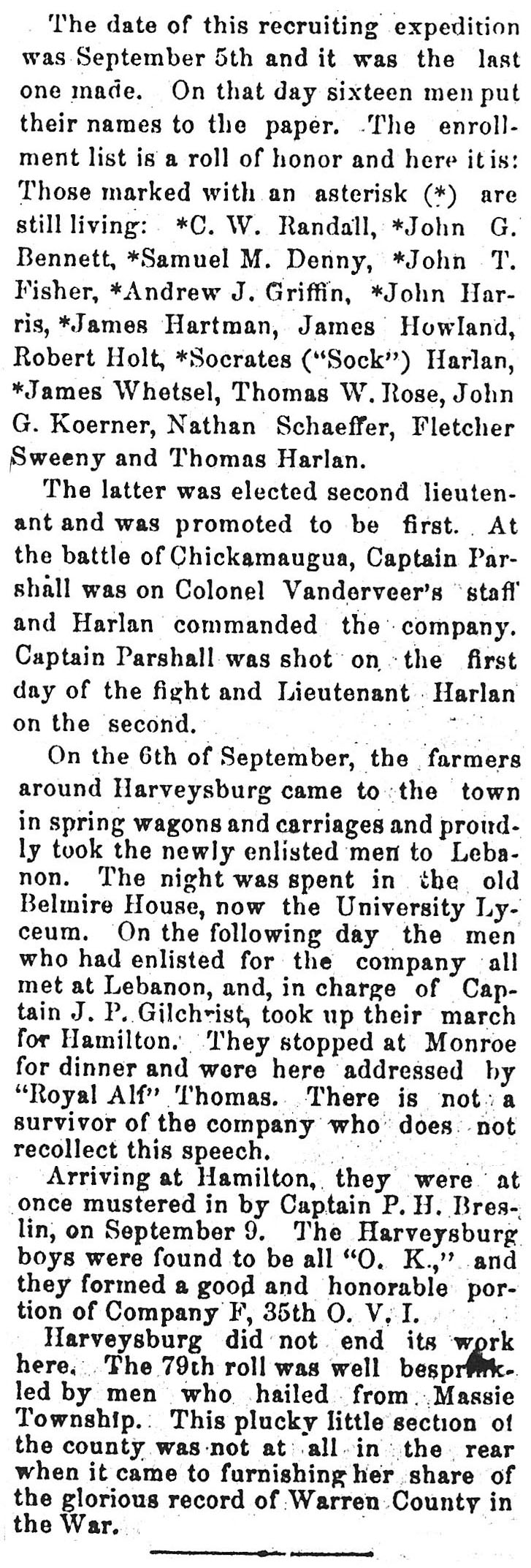 The date of this recruiting expedition was September 5th and it was the last one made. On that day sixteen men put their names to the paper. The enrollment list is a roll of honor and here it is: Those marked with an asterisk (*) are still living: *C. W. Randall, *John G. Bennett, *Samuel M. Denny, *John T. Fisher, *Andrew J. Griffin, *John Harris, *James Hartman, James Howland, Robert Holt, *Socrates ("Sock") Harlan, *James Whetsel, Thomas W. Rose, John G. Koerner, Nathan Schaeffer, Fletcher Sweeny and Thomas Harlan.

The latter was elected second lieutenant and was promoted to be first. At the battle of Chickamaugua, Captain Parshall was on Colonel Vanderveer's staff and Harlan commanded the company. Captain Parshall was shot on the first day of the fight and Lieutenant Harlan on the second.

On the 6th of September, the farmers around Harveysburg came to the town in spring wagons and carriages and proudly took the newly enlisted men to Lebanon. The night was spent in the old Belmire House, now the University Lyceum. On the following day the men who had enlisted for the company all met at Lebanon, and, in charge of Captain J. P. Gilchrist, took up their march for Hamilton. They stopped at Monroe for dinner and were here addressed by "Royal Alf" Thomas. There is not a survivor of the company who does not recollect this speech.

Arriving at Hamilton, they were at once mustered in by Captain P. H. Breslin, on September 9. The Harveysburg boys were found to be all "O. K.," and they formed a good and honorable portion of Company F, 35th O. V. I.

Harveysburg did not end its work here. The 79th roll was well besprinkled by men who hailed from Massie Township. This plucky little section of the county was not at all in the rear when it came to furnishing her share of the glorious record of Warren County in the War.